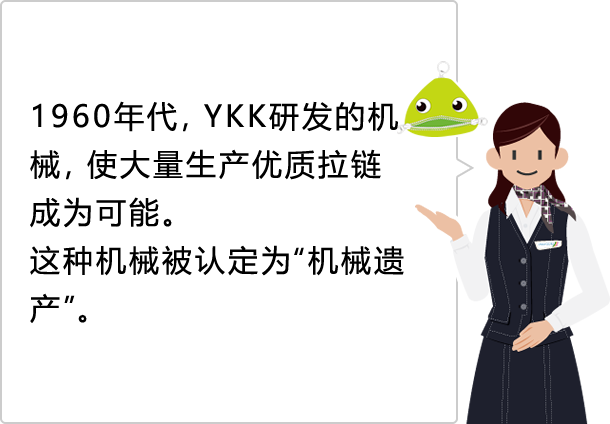 1960年代，YKK研发的机械，使大量生产优质拉链成为可能。
这种机械被认定为“机械遗产”。